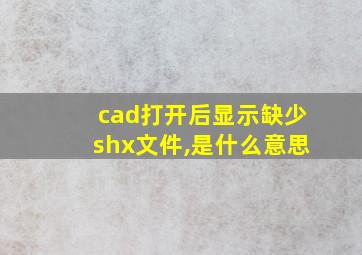 cad打开后显示缺少shx文件,是什么意思